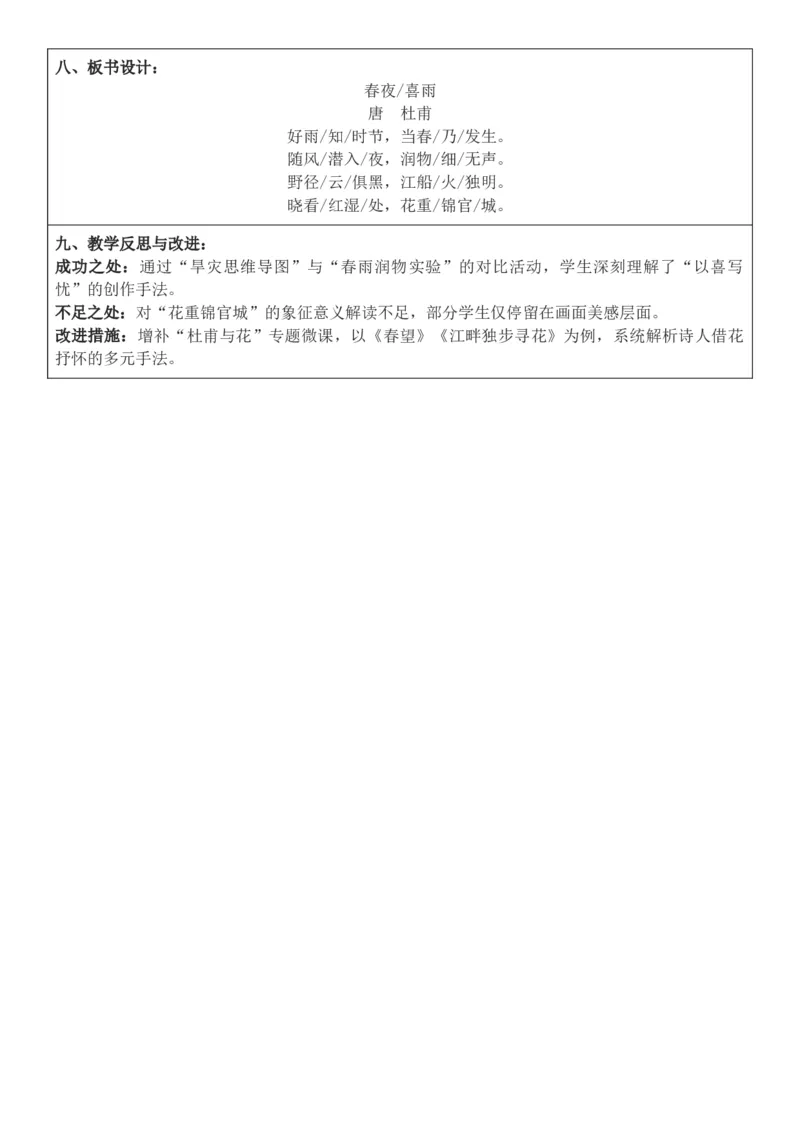 八、板书设计：

春夜/喜雨
唐　杜甫
好雨/知/时节，当春/乃/发生。
随风/潜入/夜，润物/细/无声。
野径/云/俱黑，江船/火/独明。
晓看/红湿/处，花重/锦官/城。

九、教学反思与改进：
成功之处：通过“旱灾思维导图”与“春雨润物实验”的对比活动，学生深刻理解了“以喜写忧”的创作手法。
不足之处：对“花重锦官城”的象征意义解读不足，部分学生仅停留在画面美感层面。
改进措施：增补“杜甫与花”专题微课，以《春望》《江畔独步寻花》为例，系统解析诗人借花抒怀的多元手法。